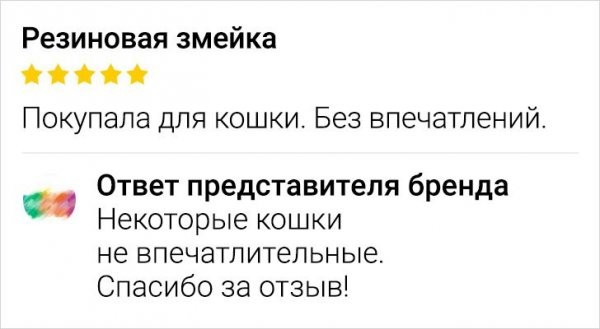 Резиновая змейка

Покупала для кошки. Без впечатлений.

Ответ представителя бренда
Некоторые кошки не впечатлительные. Спасибо за отзыв!